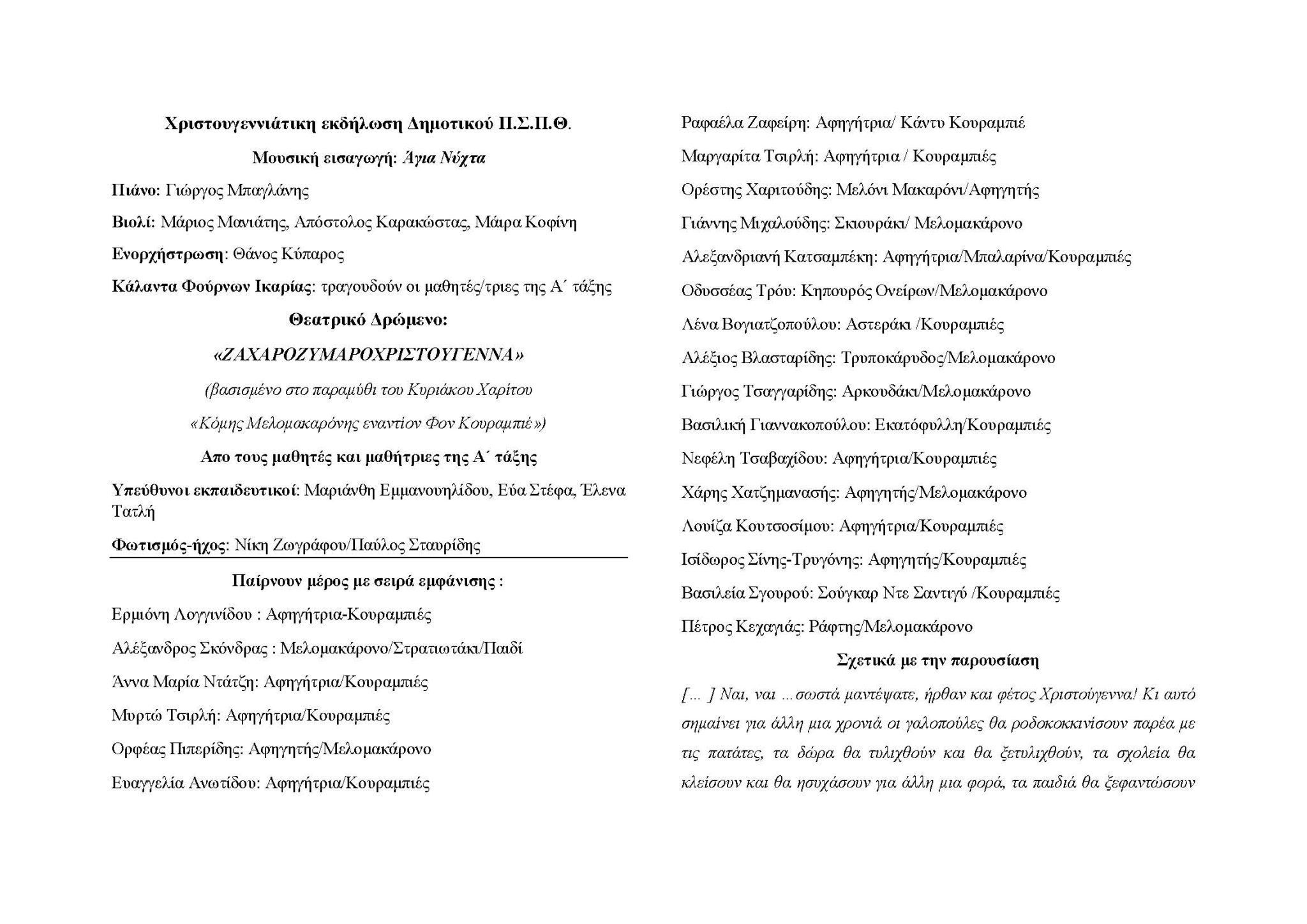 Χριστουγεννιάτικη εκδήλωση Δημοτικού Π.Σ.Π.Θ.

Μουσική εισαγωγή: Άγια Νύχτα

Πιάνο: Γιώργος Μπαγλάνης

Βιολί: Μάριος Μανιάτης, Απόστολος Καρακώστας, Μάιρα Κοφίνη

Ενορχήστρωση: Θάνος Κύπαρος

Κάλαντα Φούρνων Ικαρίας: τραγουδούν οι μαθητές/τριες της Α΄ τάξης

Θεατρικό Δρώμενο:

«ΖΑΧΑΡΟΖΥΜΑΡΟΧΡΙΣΤΟΥΓΕΝΝΑ»

(βασισμένο στο παραμύθι του Κυριάκου Χαρίτου

«Κόμης Μελομακαρόνης εναντίον Φον Κουραμπιέ»)

Απο τους μαθητές και μαθήτριες της Α΄ τάξης

Υπεύθυνοι εκπαιδευτικοί: Μαριάνθη Εμμανουηλίδου, Εύα Στέφα, Έλενα Τατλή

Φωτισμός-ήχος: Νίκη Ζωγράφου/Παύλος Σταυρίδης

Παίρνουν μέρος με σειρά εμφάνισης :

Ερμιόνη Λογγινίδου : Αφηγήτρια-Κουραμπιές

Αλέξανδρος Σκόνδρας : Μελομακάρονο/Στρατιωτάκι/Παιδί

Άννα Μαρία Ντάτζη: Αφηγήτρια/Κουραμπιές

Μυρτώ Τσιρλή: Αφηγήτρια/Κουραμπιές

Ορφέας Πιπερίδης: Αφηγητής/Μελομακάρονο

Ευαγγελία Ανωτίδου: Αφηγήτρια/Κουραμπιές

Ραφαέλα Ζαφείρη: Αφηγήτρια/ Κάντυ Κουραμπιέ

Μαργαρίτα Τσιρλή: Αφηγήτρια / Κουραμπιές

Ορέστης Χαριτούδης: Μελόνι Μακαρόνι/Αφηγητής

Γιάννης Μιχαλούδης: Σκιουράκι/ Μελομακάρονο

Αλεξανδριανή Κατσαμπέκη: Αφηγήτρια/Μπαλαρίνα/Κουραμπιές

Οδυσσέας Τρόυ: Κηπουρός Ονείρων/Μελομακάρονο

Λένα Βογιατζοπούλου: Αστεράκι /Κουραμπιές

Αλέξιος Βλασταρίδης: Τρυποκάρυδος/Μελομακάρονο

Γιώργος Τσαγγαρίδης: Αρκουδάκι/Μελομακάρονο

Βασιλική Γιαννακοπούλου: Εκατόφυλλη/Κουραμπιές

Νεφέλη Τσαβαχίδου: Αφηγήτρια/Κουραμπιές

Χάρης Χατζημανασής: Αφηγητής/Μελομακάρονο

Λουίζα Κουτσοσίμου: Αφηγήτρια/Κουραμπιές

Ισίδωρος Σίνης-Τρυγόνης: Αφηγητής/Κουραμπιές

Βασιλεία Σγουρού: Σούγκαρ Ντε Σαντιγύ /Κουραμπιές

Πέτρος Κεχαγιάς: Ράφτης/Μελομακάρονο

Σχετικά με την παρουσίαση

[... ] Ναι, ναι ...σωστά μαντέψατε, ήρθαν και φέτος Χριστούγεννα! Κι αυτό σημαίνει για άλλη μια χρονιά οι γαλοπούλες θα ροδοκοκκινίσουν παρέα με τις πατάτες, τα δώρα θα τυλιχθούν και θα ξετυλιχθούν, τα σχολεία θα κλείσουν και θα ησυχάσουν για άλλη μια φορά, τα παιδιά θα ξεφαντώσουν